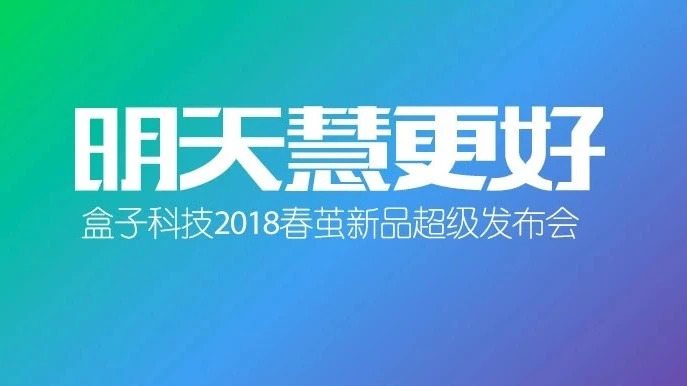 明天慧更好

盒子科技2018春茧新品超级发布会